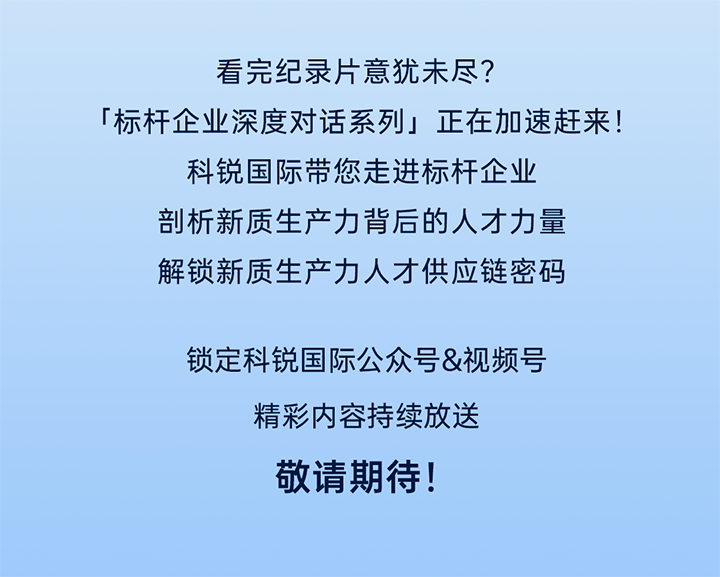 看完纪录片意犹未尽?
「标杆企业深度对话系列」正在加速赶来!
科锐国际带您走进标杆企业
剖析新质生产力背后的人才力量
解锁新质生产力人才供应链密码

锁定科锐国际公众号&视频号
精彩内容持续放送
敬请期待!